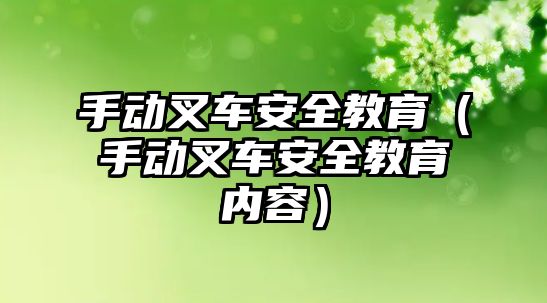 手动叉车安全教育（手动叉车安全教育内容）